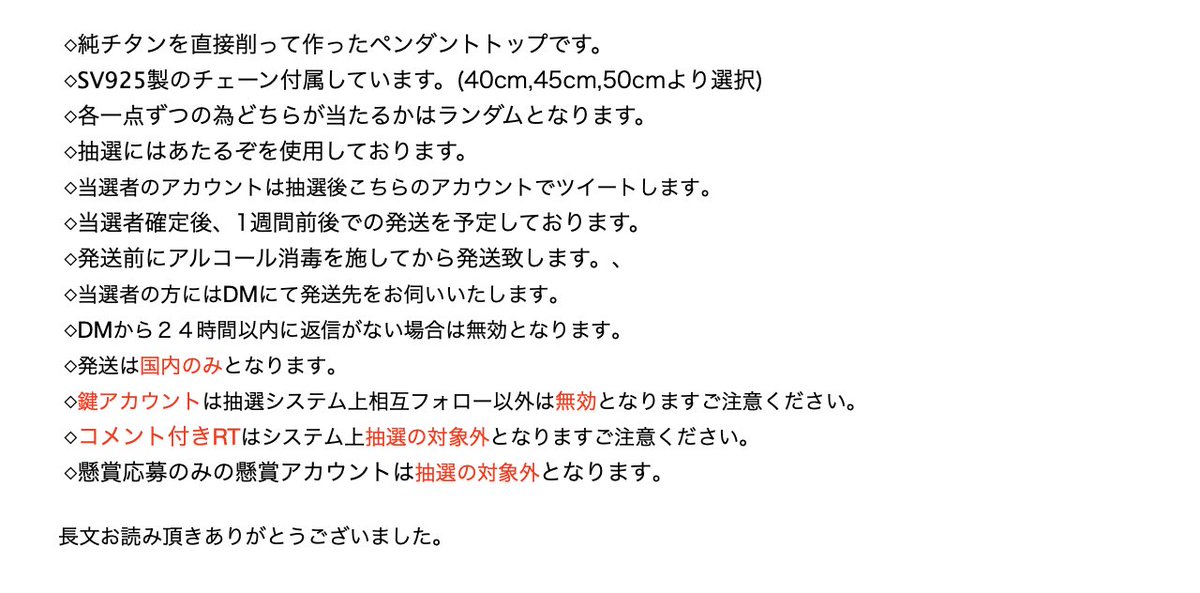 ◇純チタンを直接削って作ったペンダントトップです。
◇SV925製のチェーン付属しています。(40cm,45cm,50cmより選択)
◇各一点ずつの為どちらが当たるかはランダムとなります。
◇抽選にはあたるぞを使用しております。
◇当選者のアカウントは抽選後こちらのアカウントでツイートします。
◇当選者確定後、1週間前後での発送を予定しております。
◇発送前にアルコール消毒を施してから発送致します。、
◇当選者の方にはDMにて発送先をお伺いいたします。
◇DMから２４時間以内に返信がない場合は無効となります。
◇発送は国内のみとなります。
◇鍵アカウントは抽選システム上相互フォロー以外は無効となりますご注意ください。
◇コメント付きRTはシステム上抽選の対象外となりますご注意ください。
◇懸賞応募のみの懸賞アカウントは抽選の対象外となります。

長文お読み頂きありがとうございました。